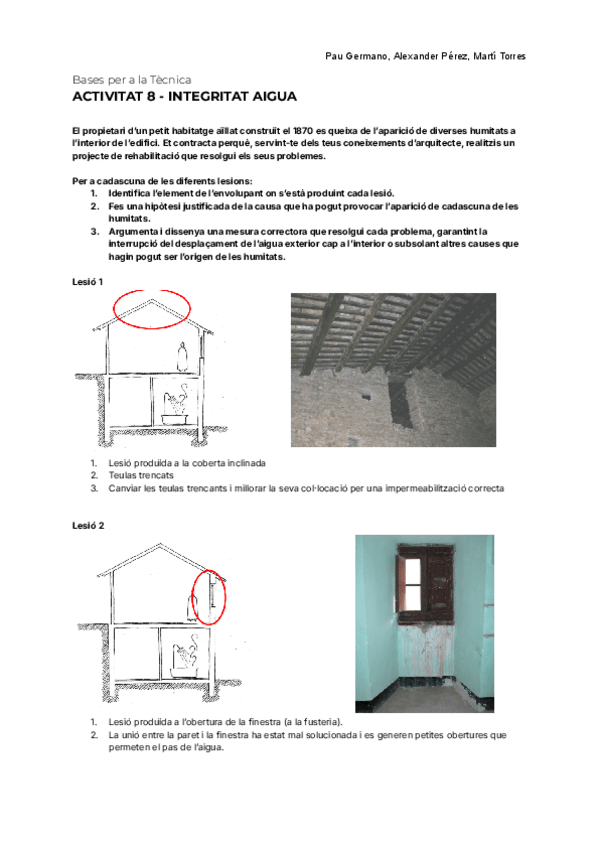 Pau Germano, Alexander Pérez, Martí Torres

Bases per a la Tècnica
ACTIVITAT 8 - INTEGRITAT AIGUA

El propietari d'un petit habitatge aïllat construït el 1870 es queixa de l'aparició de diverses humitats a l'interior de l'edifici. Et contracta perquè, servint-te dels teus coneixements d'arquitecte, realitzis un projecte de rehabilitació que resolgui els seus problemes.

Per a cadascuna de les diferents lesions:
1. Identifica l'element de l'envolupant on s'està produint cada lesió.
2. Fes una hipòtesi justificada de la causa que ha pogut provocar l'aparició de cadascuna de les humitats.
3. Argumenta i dissenya una mesura correctora que resolgui cada problema, garantint la interrupció del desplaçament de l'aigua exterior cap a l'interior o subsolant altres causes que hagin pogut ser l'origen de les humitats.

Lesió 1

1. Lesió produïda a la coberta inclinada
2. Teulas trencats
3. Canviar les teulas trencants i millorar la seva col·locació per una impermeabilització correcta

Lesió 2

1. Lesió produïda a l'obertura de la finestra (a la fusteria).
2. La unió entre la paret i la finestra ha estat mal solucionada i es generen petites obertures que permeten el pas de l'aigua.